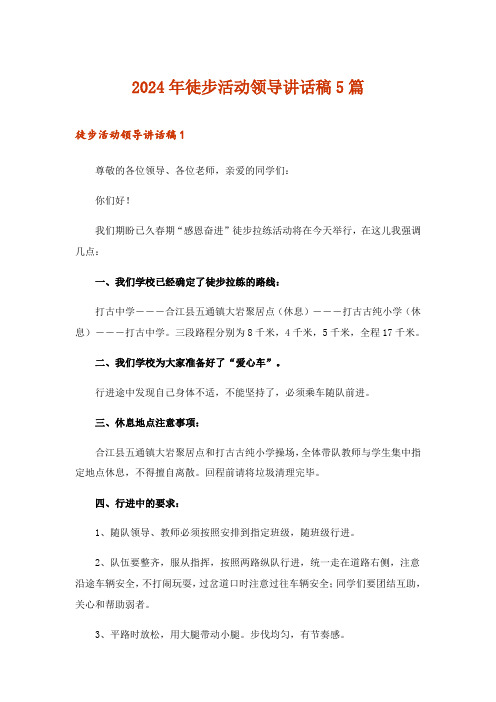 2024年徒步活动领导讲话稿5篇

徒步活动领导讲话稿1

尊敬的各位领导、各位老师，亲爱的同学们：

你们好！

我们期盼已久春期“感恩奋进”徒步拉练活动将在今天举行，在这儿我强调几点：

一、我们学校已经确定了徒步拉练的路线：

打古中学———合江县五通镇大岩聚居点（休息）———打古古纯小学（休息）———打古中学。三段路程分别为8千米，4千米，5千米，全程17千米。

二、我们学校为大家准备好了“爱心车”。

行进途中发现自己身体不适，不能坚持了，必须乘车随队前进。

三、休息地点注意事项：

合江县五通镇大岩聚居点和打古古纯小学操场，全体带队教师与学生集中指定地点休息，不得擅自离散。回程前请将垃圾清理完毕。

四、行进中的要求：

1、随队领导、教师必须按照安排到指定班级，随班级行进。

2、队伍要整齐，服从指挥，按照两路纵队行进，统一走在道路右侧，注意沿途车辆安全，不打闹玩耍，过岔道口时注意过往车辆安全；同学们要团结互助，关心和帮助弱者。

3、平路时放松，用大腿带动小腿。步伐均匀，有节奏感。